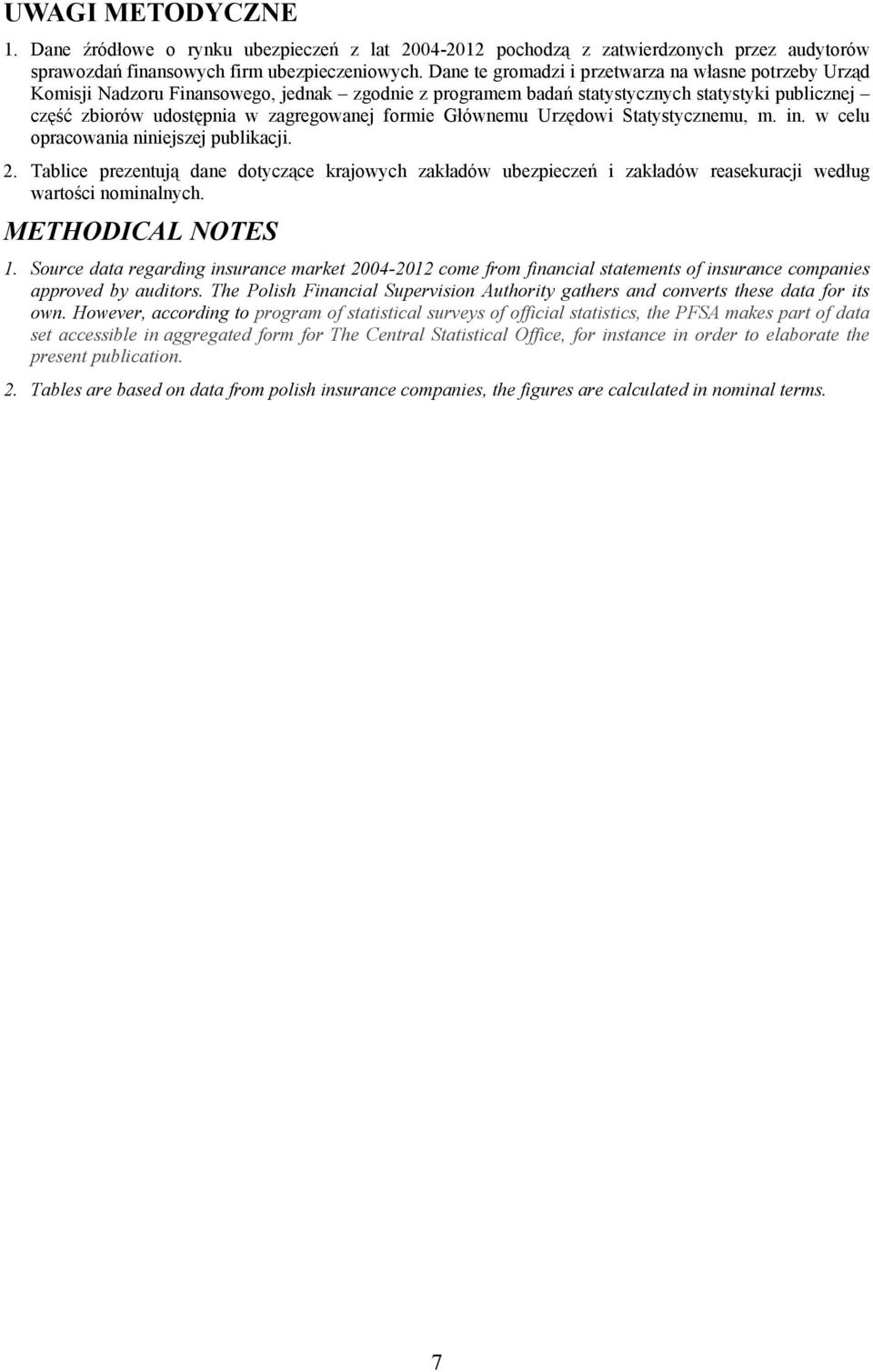 UWAGI METODYCZNE

1. Dane źródłowe o rynku ubezpieczeń z lat 2004-2012 pochodzą z zatwierdzonych przez audytorów sprawozdań finansowych firm ubezpieczeniowych. Dane te gromadzi i przetwarza na własne potrzeby Urząd Komisji Nadzoru Finansowego, jednak – zgodnie z programem badań statystycznych statystyki publicznej – część zbiorów udostępnia w zagregowanej formie Głównemu Urzędowi Statystycznemu, m. in. w celu opracowania niniejszej publikacji.

2. Tablice prezentują dane dotyczące krajowych zakładów ubezpieczeń i zakładów reasekuracji według wartości nominalnych.

METHODICAL NOTES

1. Source data regarding insurance market 2004-2012 come from financial statements of insurance companies approved by auditors. The Polish Financial Supervision Authority gathers and converts these data for its own. However, according to program of statistical surveys of official statistics, the PFSA makes part of data set accessible in aggregated form for The Central Statistical Office, for instance in order to elaborate the present publication.

2. Tables are based on data from polish insurance companies, the figures are calculated in nominal terms.

7